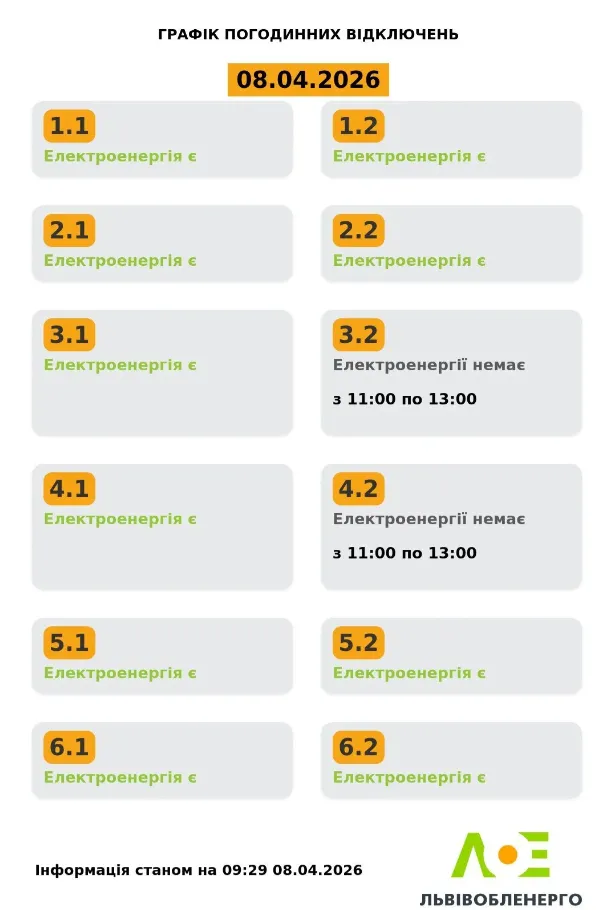 ГРАФІК ПОГОДИННИХ ВІДКЛЮЧЕНЬ

08.04.2026

1.1
Електроенергія є

1.2
Електроенергія є

2.1
Електроенергія є

2.2
Електроенергія є

3.1
Електроенергія є

3.2
Електроенергії немає
з 11:00 по 13:00

4.1
Електроенергія є

4.2
Електроенергії немає
з 11:00 по 13:00

5.1
Електроенергія є

5.2
Електроенергія є

6.1
Електроенергія є

6.2
Електроенергія є

Інформація станом на 09:29 08.04.2026

ЛОЕ
ЛЬВІВОБЛЕНЕРГО